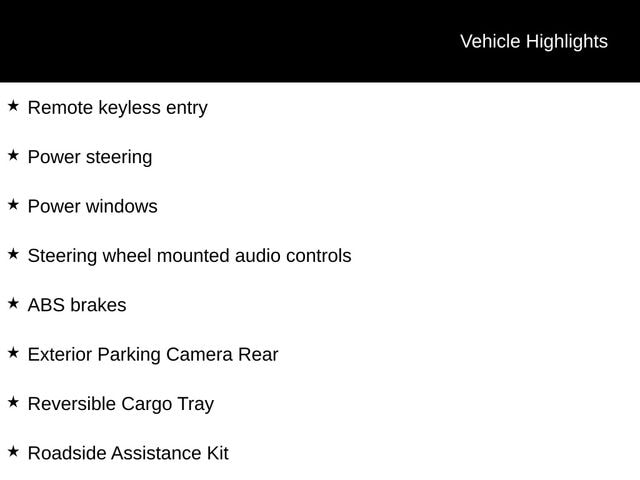 Vehicle Highlights

★ Remote keyless entry

★ Power steering

★ Power windows

★ Steering wheel mounted audio controls

★ ABS brakes

★ Exterior Parking Camera Rear

★ Reversible Cargo Tray

★ Roadside Assistance Kit